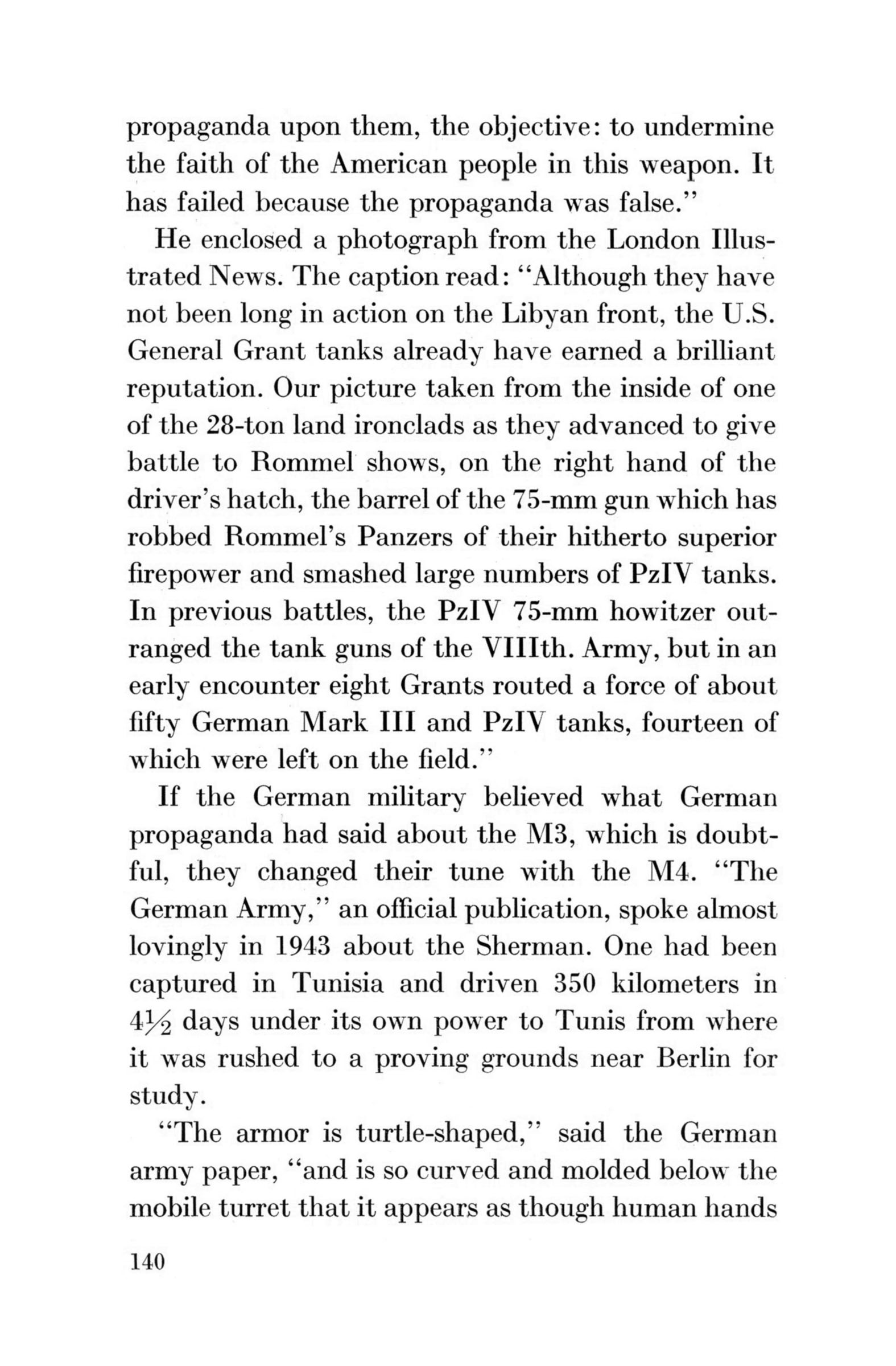 propaganda upon them, the objective: to undermine the faith of the American people in this weapon. It has failed because the propaganda was false."

He enclosed a photograph from the London Illustrated News. The caption read: "Although they have not been long in action on the Libyan front, the U.S. General Grant tanks already have earned a brilliant reputation. Our picture taken from the inside of one of the 28-ton land ironclads as they advanced to give battle to Rommel shows, on the right hand of the driver's hatch, the barrel of the 75-mm gun which has robbed Rommel's Panzers of their hitherto superior firepower and smashed large numbers of PzIV tanks. In previous battles, the PzIV 75-mm howitzer outranged the tank guns of the VIIIth. Army, but in an early encounter eight Grants routed a force of about fifty German Mark III and PzIV tanks, fourteen of which were left on the field."

If the German military believed what German propaganda had said about the M3, which is doubtful, they changed their tune with the M4. "The German Army," an official publication, spoke almost lovingly in 1943 about the Sherman. One had been captured in Tunisia and driven 350 kilometers in $4\frac{1}{2}$ days under its own power to Tunis from where it was rushed to a proving grounds near Berlin for study.

"The armor is turtle-shaped," said the German army paper, "and is so curved and molded below the mobile turret that it appears as though human hands

140